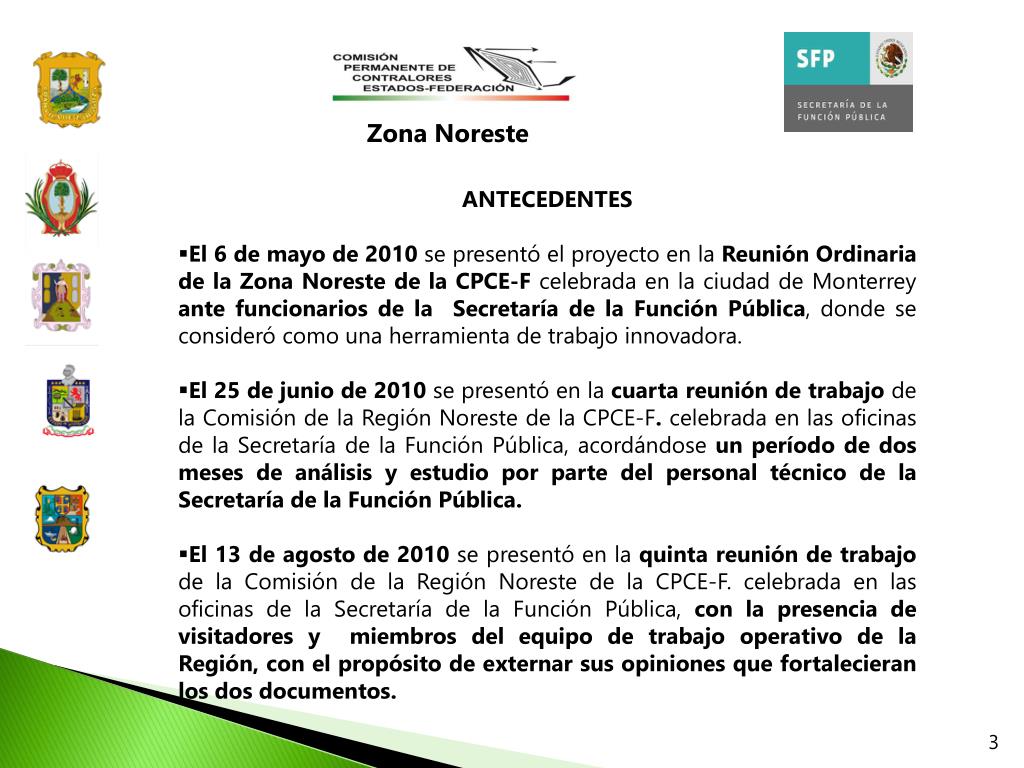 COMISIÓN PERMANENTE DE CONTRALORES ESTADOS-FEDERACIÓN

SFP

SECRETARÍA DE LA FUNCIÓN PÚBLICA

Zona Noreste

ANTECEDENTES

▪El 6 de mayo de 2010 se presentó el proyecto en la Reunión Ordinaria de la Zona Noreste de la CPCE-F celebrada en la ciudad de Monterrey ante funcionarios de la Secretaría de la Función Pública, donde se consideró como una herramienta de trabajo innovadora.

▪El 25 de junio de 2010 se presentó en la cuarta reunión de trabajo de la Comisión de la Región Noreste de la CPCE-F. celebrada en las oficinas de la Secretaría de la Función Pública, acordándose un período de dos meses de análisis y estudio por parte del personal técnico de la Secretaría de la Función Pública.

▪El 13 de agosto de 2010 se presentó en la quinta reunión de trabajo de la Comisión de la Región Noreste de la CPCE-F. celebrada en las oficinas de la Secretaría de la Función Pública, con la presencia de visitadores y miembros del equipo de trabajo operativo de la Región, con el propósito de externar sus opiniones que fortalecieran los dos documentos.

3